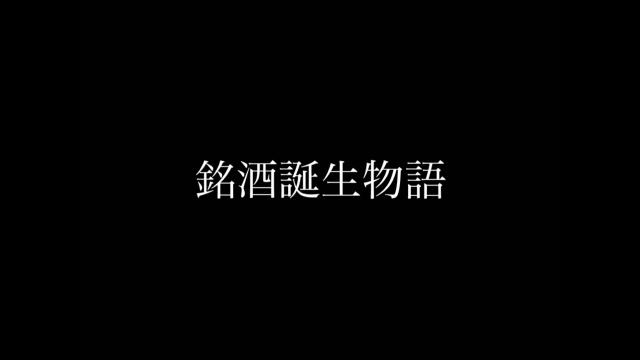 銘酒誕生物語